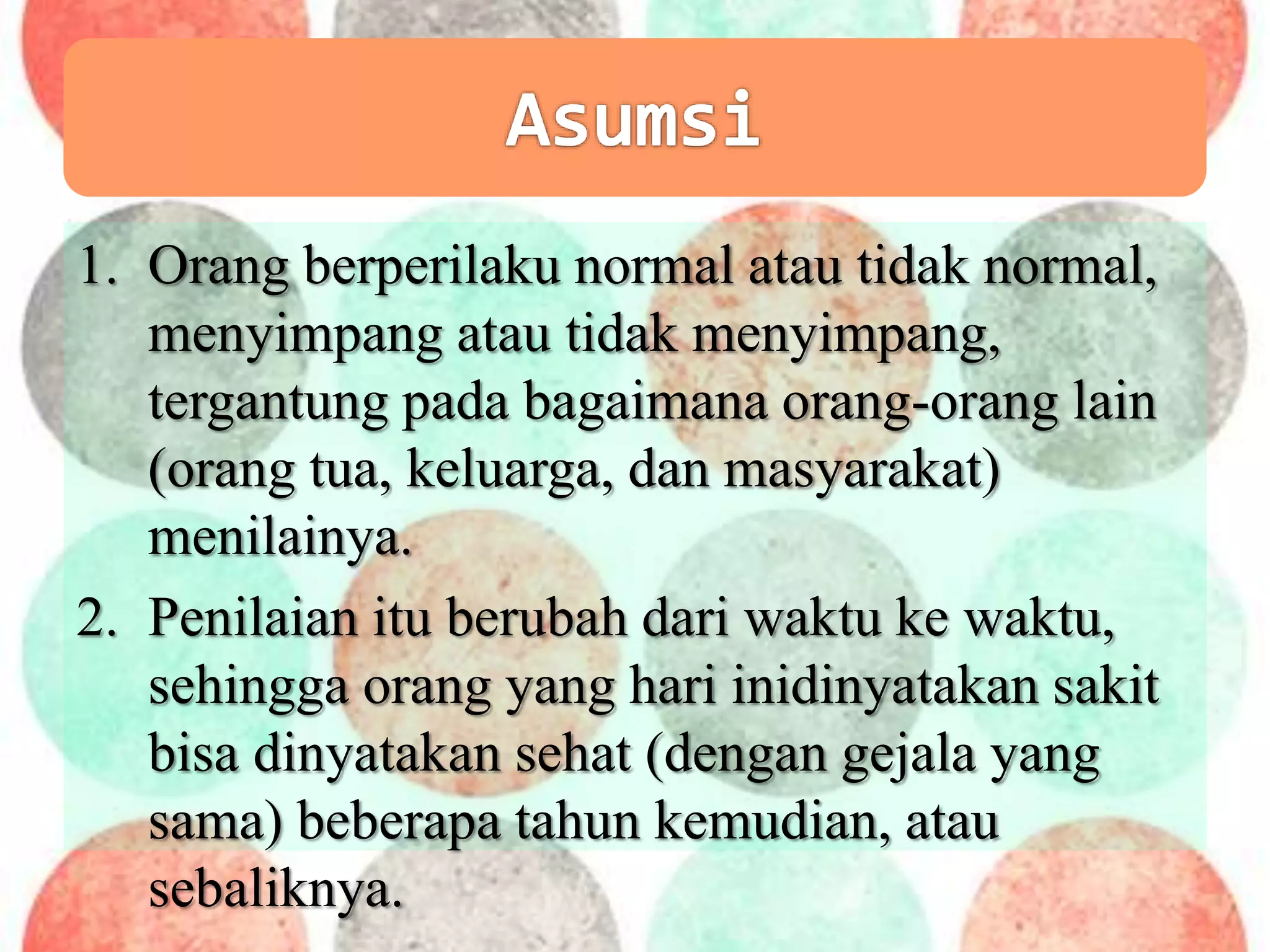 Asumsi

1. Orang berperilaku normal atau tidak normal, menyimpang atau tidak menyimpang, tergantung pada bagaimana orang-orang lain (orang tua, keluarga, dan masyarakat) menilainya.

2. Penilaian itu berubah dari waktu ke waktu, sehingga orang yang hari inidinyatakan sakit bisa dinyatakan sehat (dengan gejala yang sama) beberapa tahun kemudian, atau sebaliknya.